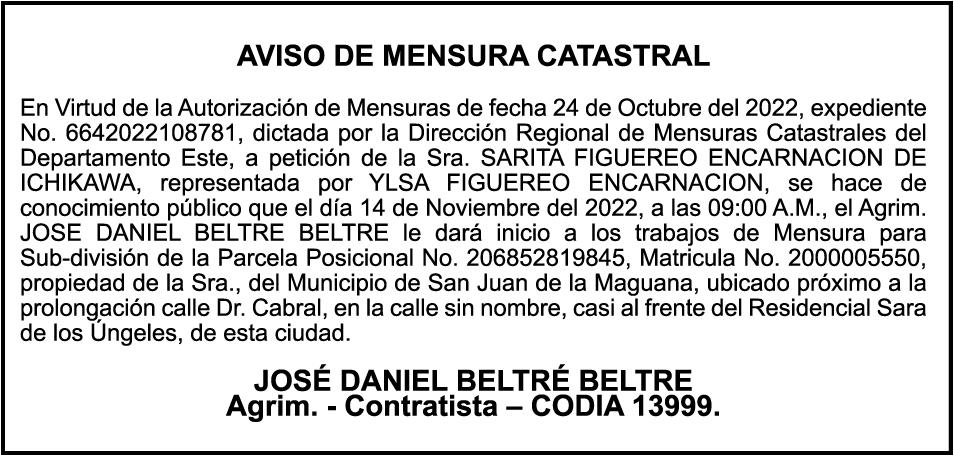 AVISO DE MENSURA CATASTRAL

En Virtud de la Autorización de Mensuras de fecha 24 de Octubre del 2022, expediente No. 6642022108781, dictada por la Dirección Regional de Mensuras Catastrales del Departamento Este, a petición de la Sra. SARITA FIGUEREO ENCARNACION DE ICHIKAWA, representada por YLSA FIGUEREO ENCARNACION, se hace de conocimiento público que el día 14 de Noviembre del 2022, a las 09:00 A.M., el Agrim. JOSE DANIEL BELTRE BELTRE le dará inicio a los trabajos de Mensura para Sub-división de la Parcela Posicional No. 206852819845, Matricula No. 2000005550, propiedad de la Sra., del Municipio de San Juan de la Maguana, ubicado próximo a la prolongación calle Dr. Cabral, en la calle sin nombre, casi al frente del Residencial Sara de los Úngeles, de esta ciudad.

JOSÉ DANIEL BELTRÉ BELTRE
Agrim. - Contratista – CODIA 13999.